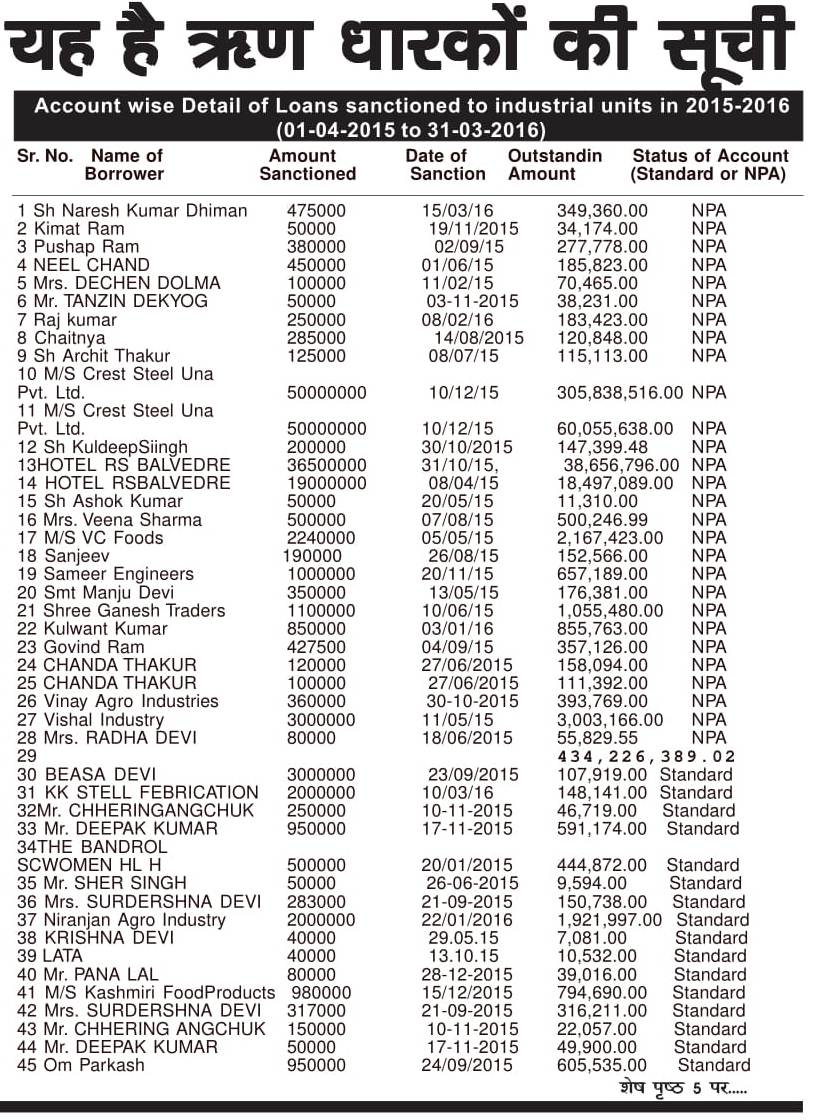 यह है ऋण धारकों की सूची

Account wise Detail of Loans sanctioned to industrial units in 2015-2016 (01-04-2015 to 31-03-2016)

| Sr. No. Name of Borrower | Amount Sanctioned | Date of Sanction | Outstandin Amount | Status of Account (Standard or NPA) |
|---|---|---|---|---|
| 1 Sh Naresh Kumar Dhiman | 475000 | 15/03/16 | 349,360.00 | NPA |
| 2 Kimat Ram | 50000 | 19/11/2015 | 34,174.00 | NPA |
| 3 Pushap Ram | 380000 | 02/09/15 | 277,778.00 | NPA |
| 4 NEEL CHAND | 450000 | 01/06/15 | 185,823.00 | NPA |
| 5 Mrs. DECHEN DOLMA | 100000 | 11/02/15 | 70,465.00 | NPA |
| 6 Mr. TANZIN DEKYOG | 50000 | 03-11-2015 | 38,231.00 | NPA |
| 7 Raj kumar | 250000 | 08/02/16 | 183,423.00 | NPA |
| 8 Chaitnya | 285000 | 14/08/2015 | 120,848.00 | NPA |
| 9 Sh Archit Thakur | 125000 | 08/07/15 | 115,113.00 | NPA |
| 10 M/S Crest Steel Una Pvt. Ltd. | 50000000 | 10/12/15 | 305,838,516.00 | NPA |
| 11 M/S Crest Steel Una Pvt. Ltd. | 50000000 | 10/12/15 | 60,055,638.00 | NPA |
| 12 Sh KuldeepSiingh | 200000 | 30/10/2015 | 147,399.48 | NPA |
| 13HOTEL RS BALVEDRE | 36500000 | 31/10/15, | 38,656,796.00 | NPA |
| 14 HOTEL RSBALVEDRE | 19000000 | 08/04/15 | 18,497,089.00 | NPA |
| 15 Sh Ashok Kumar | 50000 | 20/05/15 | 11,310.00 | NPA |
| 16 Mrs. Veena Sharma | 500000 | 07/08/15 | 500,246.99 | NPA |
| 17 M/S VC Foods | 2240000 | 05/05/15 | 2,167,423.00 | NPA |
| 18 Sanjeev | 190000 | 26/08/15 | 152,566.00 | NPA |
| 19 Sameer Engineers | 1000000 | 20/11/15 | 657,189.00 | NPA |
| 20 Smt Manju Devi | 350000 | 13/05/15 | 176,381.00 | NPA |
| 21 Shree Ganesh Traders | 1100000 | 10/06/15 | 1,055,480.00 | NPA |
| 22 Kulwant Kumar | 850000 | 03/01/16 | 855,763.00 | NPA |
| 23 Govind Ram | 427500 | 04/09/15 | 357,126.00 | NPA |
| 24 CHANDA THAKUR | 120000 | 27/06/2015 | 158,094.00 | NPA |
| 25 CHANDA THAKUR | 100000 | 27/06/2015 | 111,392.00 | NPA |
| 26 Vinay Agro Industries | 360000 | 30-10-2015 | 393,769.00 | NPA |
| 27 Vishal Industry | 3000000 | 11/05/15 | 3,003,166.00 | NPA |
| 28 Mrs. RADHA DEVI | 80000 | 18/06/2015 | 55,829.55 | NPA |
| 29 | | | 434,226,389.02 | |
| 30 BEASA DEVI | 3000000 | 23/09/2015 | 107,919.00 | Standard |
| 31 KK STELL FEBRICATION | 2000000 | 10/03/16 | 148,141.00 | Standard |
| 32Mr. CHHERINGANGCHUK | 250000 | 10-11-2015 | 46,719.00 | Standard |
| 33 Mr. DEEPAK KUMAR | 950000 | 17-11-2015 | 591,174.00 | Standard |
| 34THE BANDROL SCWOMEN HL H | 500000 | 20/01/2015 | 444,872.00 | Standard |
| 35 Mr. SHER SINGH | 50000 | 26-06-2015 | 9,594.00 | Standard |
| 36 Mrs. SURDERSHNA DEVI | 283000 | 21-09-2015 | 150,738.00 | Standard |
| 37 Niranjan Agro Industry | 2000000 | 22/01/2016 | 1,921,997.00 | Standard |
| 38 KRISHNA DEVI | 40000 | 29.05.15 | 7,081.00 | Standard |
| 39 LATA | 40000 | 13.10.15 | 10,532.00 | Standard |
| 40 Mr. PANA LAL | 80000 | 28-12-2015 | 39,016.00 | Standard |
| 41 M/S Kashmiri FoodProducts | 980000 | 15/12/2015 | 794,690.00 | Standard |
| 42 Mrs. SURDERSHNA DEVI | 317000 | 21-09-2015 | 316,211.00 | Standard |
| 43 Mr. CHHERING ANGCHUK | 150000 | 10-11-2015 | 22,057.00 | Standard |
| 44 Mr. DEEPAK KUMAR | 50000 | 17-11-2015 | 49,900.00 | Standard |
| 45 Om Parkash | 950000 | 24/09/2015 | 605,535.00 | Standard |

शेष पृष्ठ 5 पर.....